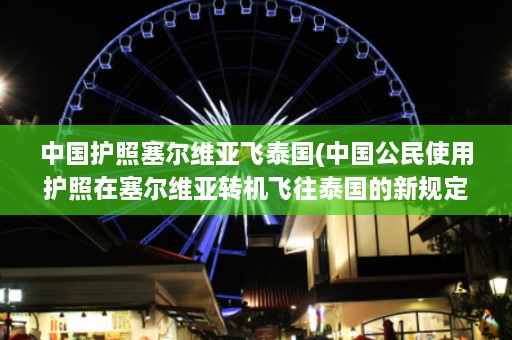 中国护照塞尔维亚飞泰国(中国公民使用护照在塞尔维亚转机飞往泰国的新规定